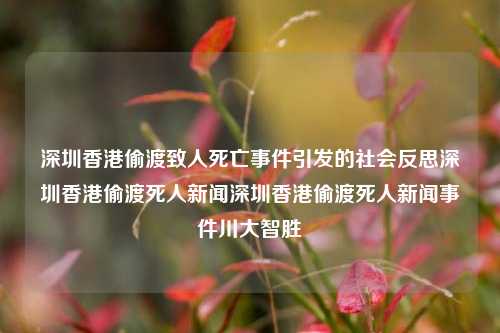 深圳香港偷渡致人死亡事件引发的社会反思深圳香港偷渡死人新闻深圳香港偷渡死人新闻事件川大智胜